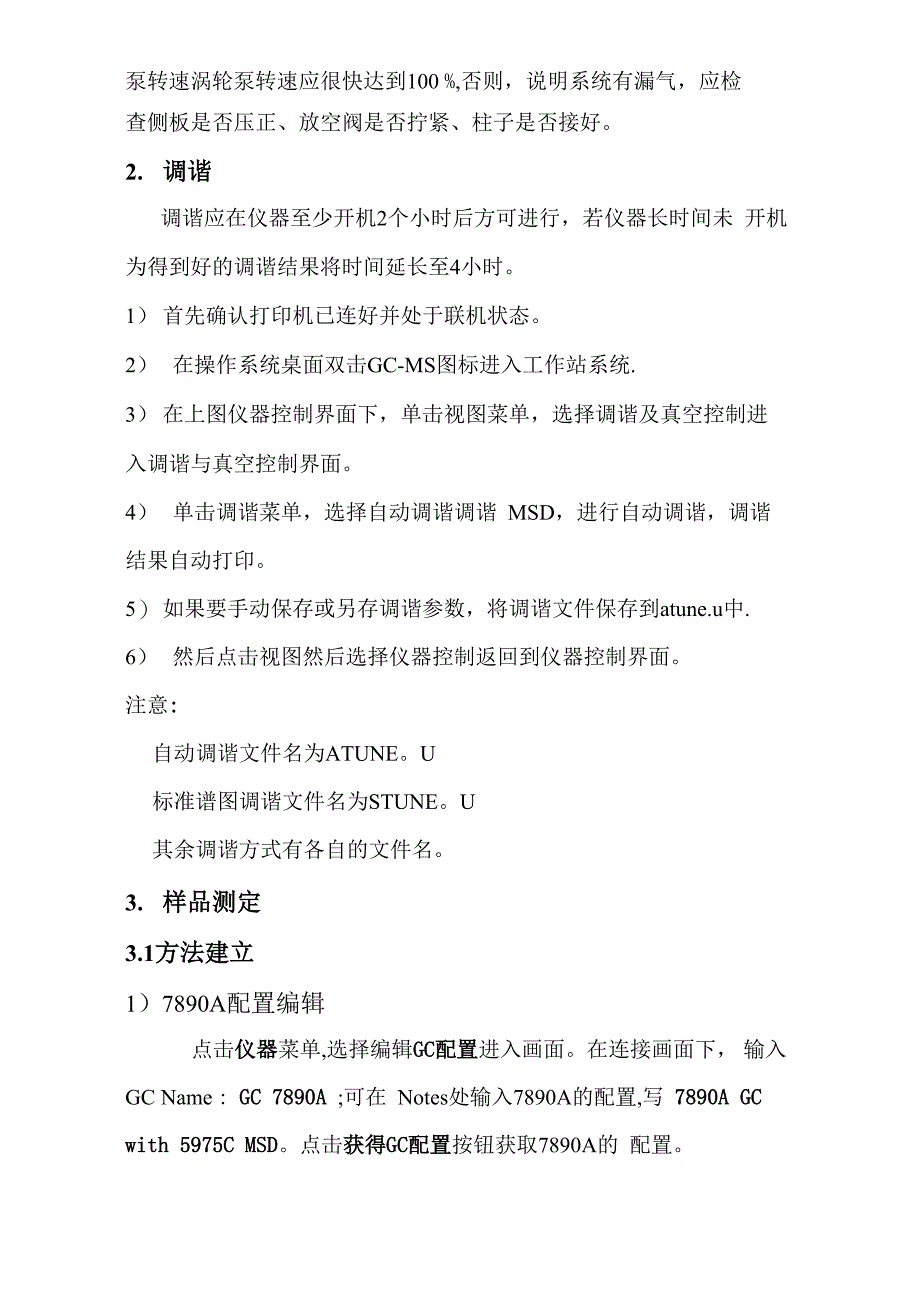 泵转速涡轮泵转速应很快达到100 %,否则，说明系统有漏气，应检查侧板是否压正、放空阀是否拧紧、柱子是否接好。

2. 调谐

调谐应在仪器至少开机2个小时后方可进行，若仪器长时间未 开机为得到好的调谐结果将时间延长至4小时。

1） 首先确认打印机已连好并处于联机状态。

2） 在操作系统桌面双击GC-MS图标进入工作站系统.

3） 在上图仪器控制界面下，单击视图菜单，选择调谐及真空控制进入调谐与真空控制界面。

4） 单击调谐菜单，选择自动调谐调谐 MSD，进行自动调谐，调谐结果自动打印。

5） 如果要手动保存或另存调谐参数，将调谐文件保存到atune.u中.

6） 然后点击视图然后选择仪器控制返回到仪器控制界面。

注意:

自动调谐文件名为ATUNE。U

标准谱图调谐文件名为STUNE。U

其余调谐方式有各自的文件名。

3. 样品测定

3.1方法建立

1）7890A配置编辑

点击仪器菜单,选择编辑GC配置进入画面。在连接画面下， 输入GC Name : GC 7890A ;可在 Notes处输入7890A的配置,写 7890A GC with 5975C MSD。点击获得GC配置按钮获取7890A的 配置。